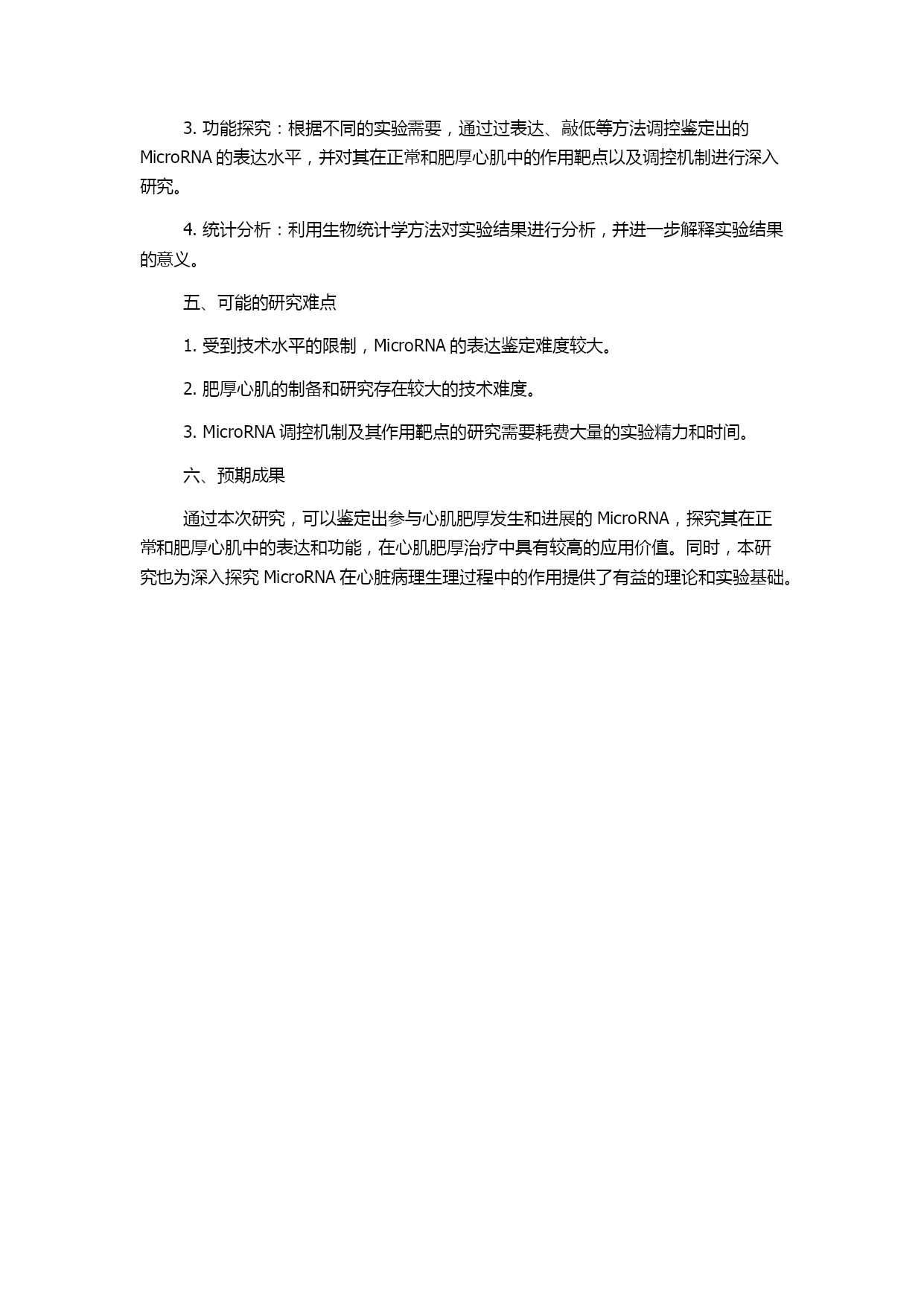 3. 功能探究：根据不同的实验需要，通过过表达、敲低等方法调控鉴定出的 MicroRNA 的表达水平，并对其在正常和肥厚心肌中的作用靶点以及调控机制进行深入研究。

4. 统计分析：利用生物统计学方法对实验结果进行分析，并进一步解释实验结果的意义。

五、可能的研究难点

1. 受到技术水平的限制，MicroRNA 的表达鉴定难度较大。

2. 肥厚心肌的制备和研究存在较大的技术难度。

3. MicroRNA 调控机制及其作用靶点的研究需要耗费大量的实验精力和时间。

六、预期成果

通过本次研究，可以鉴定出参与心肌肥厚发生和进展的 MicroRNA，探究其在正常和肥厚心肌中的表达和功能，在心肌肥厚治疗中具有较高的应用价值。同时，本研究也为深入探究 MicroRNA 在心脏病理生理过程中的作用提供了有益的理论和实验基础。